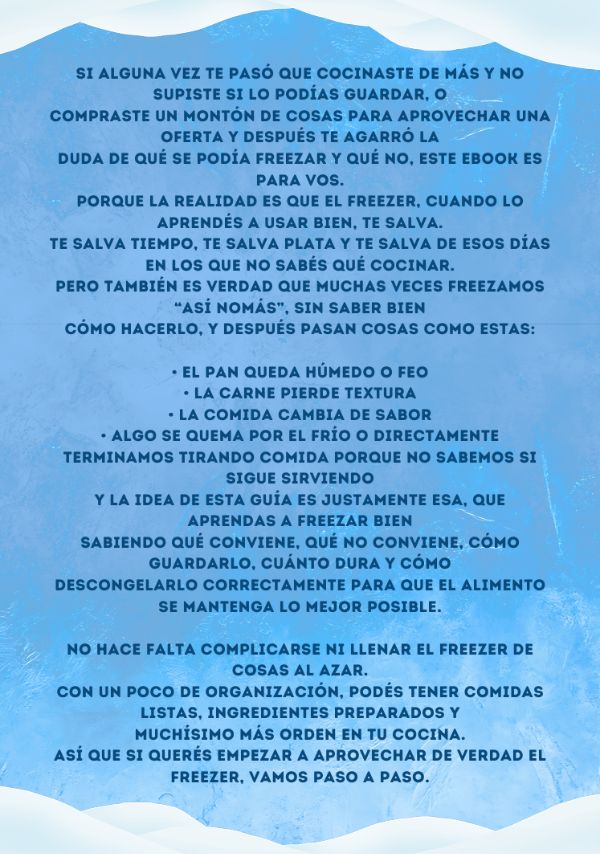 SI ALGUNA VEZ TE PASÓ QUE COCINASTE DE MÁS Y NO SUPISTE SI LO PODÍAS GUARDAR, O
COMPRASTE UN MONTÓN DE COSAS PARA APROVECHAR UNA OFERTA Y DESPUÉS TE AGARRÓ LA
DUDA DE QUÉ SE PODÍA FREEZAR Y QUÉ NO, ESTE EBOOK ES PARA VOS.
PORQUE LA REALIDAD ES QUE EL FREEZER, CUANDO LO APRENDÉS A USAR BIEN, TE SALVA.
TE SALVA TIEMPO, TE SALVA PLATA Y TE SALVA DE ESOS DÍAS EN LOS QUE NO SABÉS QUÉ COCINAR.
PERO TAMBIÉN ES VERDAD QUE MUCHAS VECES FREEZAMOS "ASÍ NOMÁS", SIN SABER BIEN
CÓMO HACERLO, Y DESPUÉS PASAN COSAS COMO ESTAS:

• EL PAN QUEDA HÚMEDO O FEO
• LA CARNE PIERDE TEXTURA
• LA COMIDA CAMBIA DE SABOR
• ALGO SE QUEMA POR EL FRÍO O DIRECTAMENTE TERMINAMOS TIRANDO COMIDA PORQUE NO SABEMOS SI SIGUE SIRVIENDO
Y LA IDEA DE ESTA GUÍA ES JUSTAMENTE ESA, QUE APRENDAS A FREEZAR BIEN
SABIENDO QUÉ CONVIENE, QUÉ NO CONVIENE, CÓMO GUARDARLO, CUÁNTO DURA Y CÓMO
DESCONGELARLO CORRECTAMENTE PARA QUE EL ALIMENTO SE MANTENGA LO MEJOR POSIBLE.

NO HACE FALTA COMPLICARSE NI LLENAR EL FREEZER DE COSAS AL AZAR.
CON UN POCO DE ORGANIZACIÓN, PODÉS TENER COMIDAS LISTAS, INGREDIENTES PREPARADOS Y
MUCHÍSIMO MÁS ORDEN EN TU COCINA.
ASÍ QUE SI QUERÉS EMPEZAR A APROVECHAR DE VERDAD EL FREEZER, VAMOS PASO A PASO.